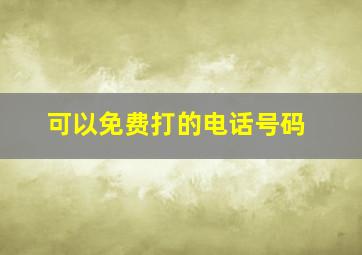 可以免费打的电话号码